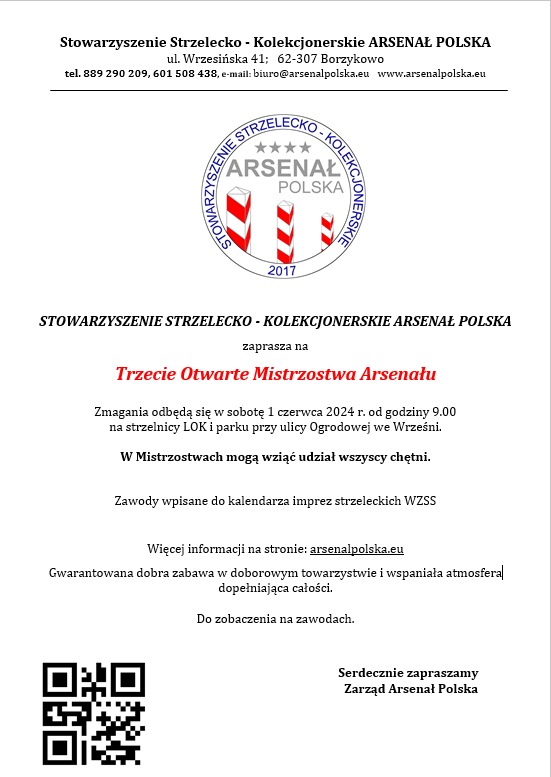 Stowarzyszenie Strzelecko - Kolekcjonerskie ARSENAŁ POLSKA
ul. Wrzesińska 41; 62-307 Borzykowo
tel. 889 290 209, 601 508 438, e-mail: biuro@arsenalpolska.eu www.arsenalpolska.eu

STOWARZYSZENIE STRZELECKO - KOLEKCJONERSKIE
ARSENAŁ
POLSKA
2017

STOWARZYSZENIE STRZELECKO - KOLEKCJONERSKIE ARSENAŁ POLSKA

zaprasza na

Trzecie Otwarte Mistrzostwa Arsenału

Zmagania odbędą się w sobotę 1 czerwca 2024 r. od godziny 9.00 na strzelnicy LOK i parku przy ulicy Ogrodowej we Wrześni.

W Mistrzostwach mogą wziąć udział wszyscy chętni.

Zawody wpisane do kalendarza imprez strzeleckich WZSS

Więcej informacji na stronie: arsenalpolska.eu

Gwarantowana dobra zabawa w doborowym towarzystwie i wspaniała atmosfera dopełniająca całości.

Do zobaczenia na zawodach.

Serdecznie zapraszamy
Zarząd Arsenał Polska